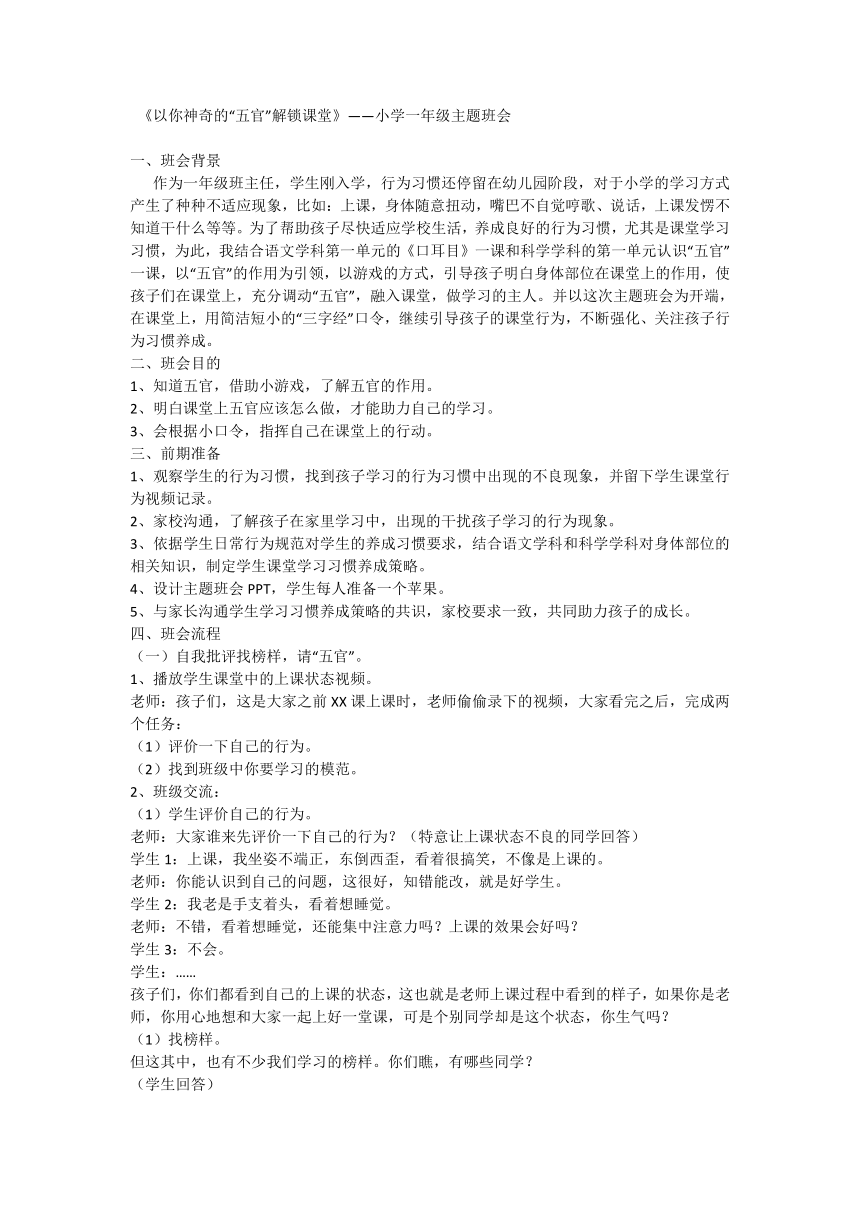 《以你神奇的“五官”解锁课堂》——小学一年级主题班会

一、班会背景

作为一年级班主任，学生刚入学，行为习惯还停留在幼儿园阶段，对于小学的学习方式产生了种种不适应现象，比如：上课，身体随意扭动，嘴巴不自觉哼歌、说话，上课发愣不知道干什么等等。为了帮助孩子尽快适应学校生活，养成良好的行为习惯，尤其是课堂学习习惯，为此，我结合语文学科第一单元的《口耳目》一课和科学学科的第一单元认识“五官”一课，以“五官”的作用为引领，以游戏的方式，引导孩子明白身体部位在课堂上的作用，使孩子们在课堂上，充分调动“五官”，融入课堂，做学习的主人。并以这次主题班会为开端，在课堂上，用简洁短小的“三字经”口令，继续引导孩子的课堂行为，不断强化、关注孩子行为习惯养成。

二、班会目的

1、知道五官，借助小游戏，了解五官的作用。

2、明白课堂上五官应该怎么做，才能助力自己的学习。

3、会根据小口令，指挥自己在课堂上的行动。

三、前期准备

1、观察学生的行为习惯，找到孩子学习的行为习惯中出现的不良现象，并留下学生课堂行为视频记录。

2、家校沟通，了解孩子在家里学习中，出现的干扰孩子学习的行为现象。

3、依据学生日常行为规范对学生的养成习惯要求，结合语文学科和科学学科对身体部位的相关知识，制定学生课堂学习习惯养成策略。

4、设计主题班会 PPT，学生每人准备一个苹果。

5、与家长沟通学生学习习惯养成策略的共识，家校要求一致，共同助力孩子的成长。

四、班会流程

（一）自我批评找榜样，请“五官”。

1、播放学生课堂中的上课状态视频。

老师：孩子们，这是大家之前 XX 课上课时，老师偷偷录下的视频，大家看完之后，完成两个任务：

（1）评价一下自己的行为。

（2）找到班级中你要学习的模范。

2、班级交流：

（1）学生评价自己的行为。

老师：大家谁来先评价一下自己的行为？（特意让上课状态不良的同学回答）

学生 1：上课，我坐姿不端正，东倒西歪，看着很搞笑，不像是上课的。

老师：你能认识到自己的问题，这很好，知错能改，就是好学生。

学生 2：我老是手支着头，看着想睡觉。

老师：不错，看着想睡觉，还能集中注意力吗？上课的效果会好吗？

学生 3：不会。

学生：……

孩子们，你们都看到自己的上课的状态，这也就是老师上课过程中看到的样子，如果你是老师，你用心地想和大家一起上好一堂课，可是个别同学却是这个状态，你生气吗？

（1）找榜样。

但这其中，也有不少我们学习的榜样。你们瞧，有哪些同学？

（学生回答）